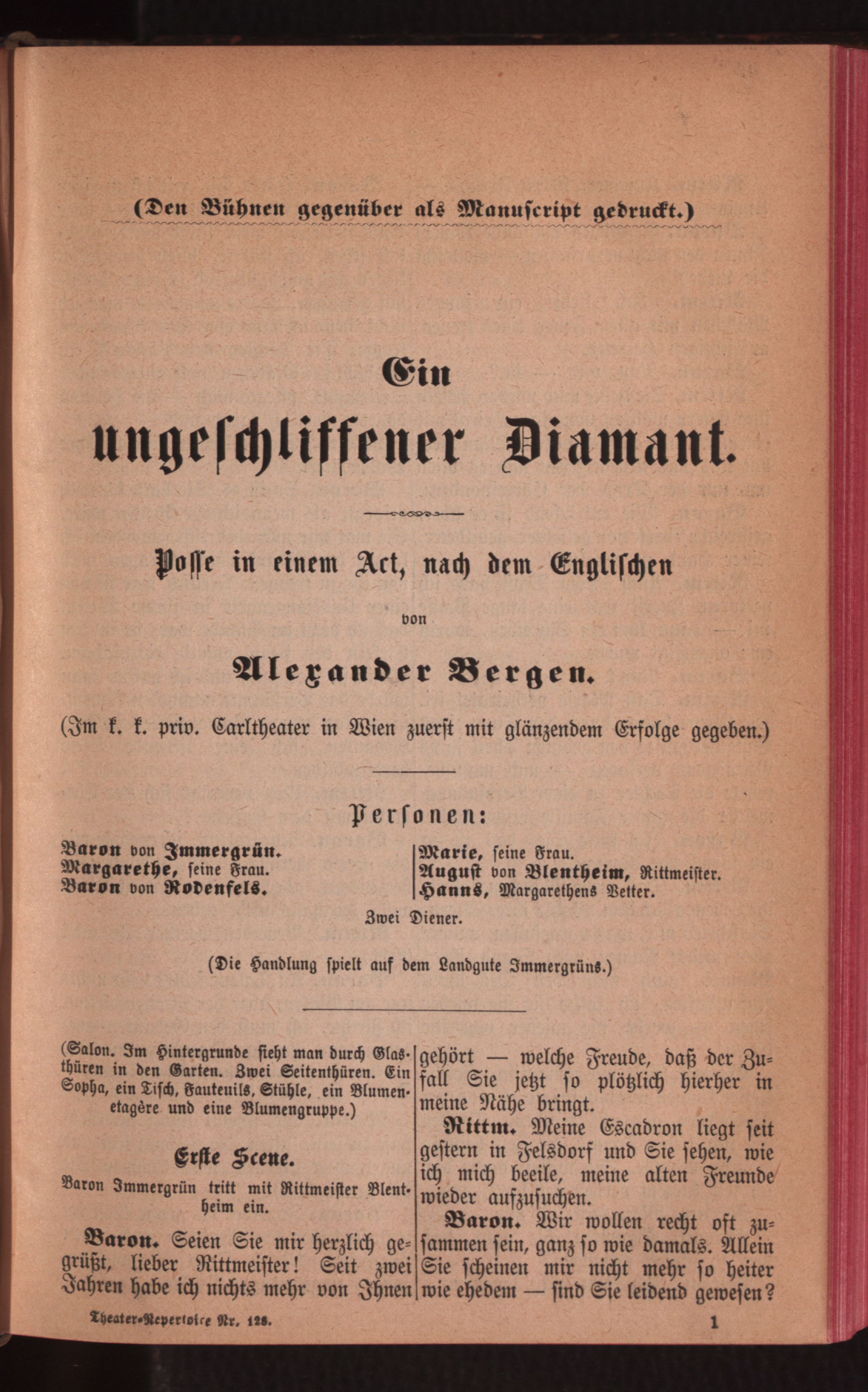 (Den Bühnen gegenüber als Manuscript gedruckt.)

Ein ungeschliffener Diamant.

Posse in einem Act, nach dem Englischen

von

Alexander Bergen.

(Im k. k. priv. Carltheater in Wien zuerst mit glänzendem Erfolge gegeben.)

Personen:

Baron von Immergrün.
Margarethe, seine Frau.
Baron von Rodenfels.

Marie, seine Frau.
August von Blentheim, Rittmeister.
Hanns, Margarethens Vetter.

Zwei Diener.

(Die Handlung spielt auf dem Landgute Immergrüns.)

(Salon. Im Hintergrunde sieht man durch Glasthüren in den Garten. Zwei Seitenthüren. Ein Sopha, ein Tisch, Fauteuils, Stühle, ein Blumenetagère und eine Blumengruppe.)

Erste Scene.

Baron Immergrün tritt mit Rittmeister Blentheim ein.

Baron. Seien Sie mir herzlich gegrüßt, lieber Rittmeister! Seit zwei Jahren habe ich nichts mehr von Ihnen gehört — welche Freude, daß der Zufall Sie jetzt so plötzlich hierher in meine Nähe bringt.

Rittm. Meine Escadron liegt seit gestern in Felsdorf und Sie sehen, wie ich mich beeile, meine alten Freunde wieder aufzusuchen.

Baron. Wir wollen recht oft zusammen sein, ganz so wie damals. Allein Sie scheinen mir nicht mehr so heiter wie ehedem — sind Sie leidend gewesen?

Theater-Repertoire Nr. 128.

1